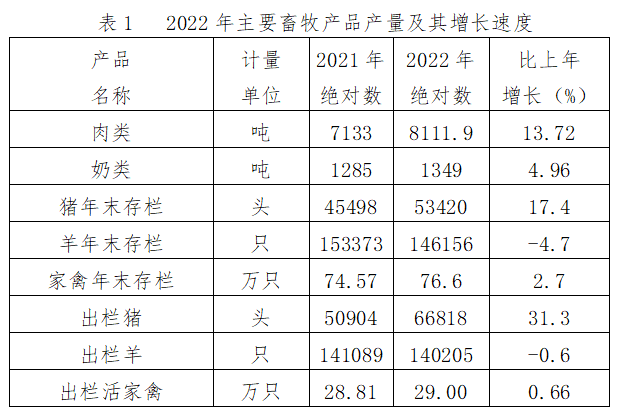 表1 2022年主要畜牧产品产量及其增长速度

| 产品名称 | 计量单位 | 2021年绝对数 | 2022年绝对数 | 比上年增长（%） |
|---|---|---|---|---|
| 肉类 | 吨 | 7133 | 8111.9 | 13.72 |
| 奶类 | 吨 | 1285 | 1349 | 4.96 |
| 猪年末存栏 | 头 | 45498 | 53420 | 17.4 |
| 羊年末存栏 | 只 | 153373 | 146156 | -4.7 |
| 家禽年末存栏 | 万只 | 74.57 | 76.6 | 2.7 |
| 出栏猪 | 头 | 50904 | 66818 | 31.3 |
| 出栏羊 | 只 | 141089 | 140205 | -0.6 |
| 出栏活家禽 | 万只 | 28.81 | 29.00 | 0.66 |